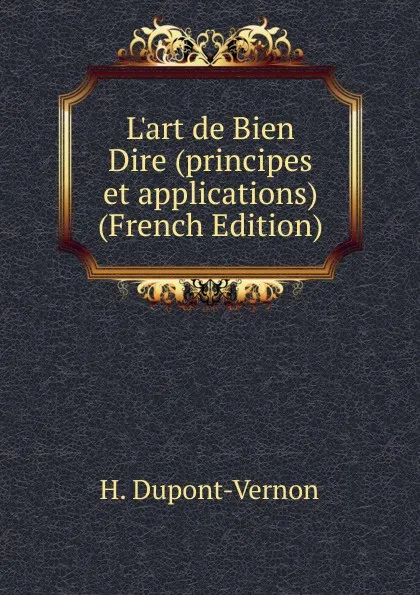 L'art de Bien Dire (principes et applications) (French Edition)

H. Dupont-Vernon